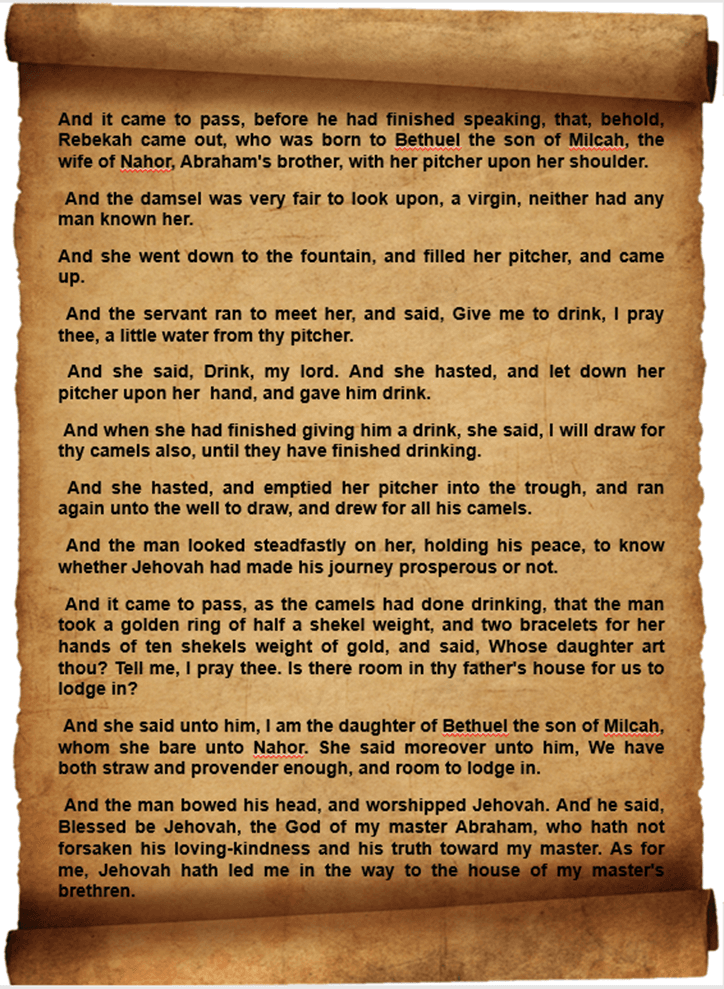 And it came to pass, before he had finished speaking, that, behold, Rebekah came out, who was born to Bethuel the son of Milcah, the wife of Nahor, Abraham's brother, with her pitcher upon her shoulder.

And the damsel was very fair to look upon, a virgin, neither had any man known her.

And she went down to the fountain, and filled her pitcher, and came up.

And the servant ran to meet her, and said, Give me to drink, I pray thee, a little water from thy pitcher.

And she said, Drink, my lord. And she hasted, and let down her pitcher upon her hand, and gave him drink.

And when she had finished giving him a drink, she said, I will draw for thy camels also, until they have finished drinking.

And she hasted, and emptied her pitcher into the trough, and ran again unto the well to draw, and drew for all his camels.

And the man looked steadfastly on her, holding his peace, to know whether Jehovah had made his journey prosperous or not.

And it came to pass, as the camels had done drinking, that the man took a golden ring of half a shekel weight, and two bracelets for her hands of ten shekels weight of gold, and said, Whose daughter art thou? Tell me, I pray thee. Is there room in thy father's house for us to lodge in?

And she said unto him, I am the daughter of Bethuel the son of Milcah, whom she bare unto Nahor. She said moreover unto him, We have both straw and provender enough, and room to lodge in.

And the man bowed his head, and worshipped Jehovah. And he said, Blessed be Jehovah, the God of my master Abraham, who hath not forsaken his loving-kindness and his truth toward my master. As for me, Jehovah hath led me in the way to the house of my master's brethren.